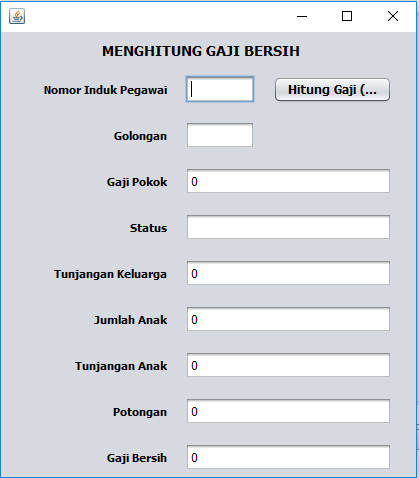 MENGHITUNG GAJI BERSIH

Nomor Induk Pegawai

Hitung Gaji (...

Golongan

Gaji Pokok 0

Status

Tunjangan Keluarga 0

Jumlah Anak 0

Tunjangan Anak 0

Potongan 0

Gaji Bersih 0